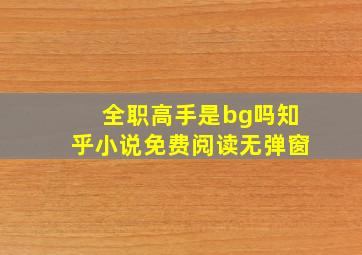 全职高手是bg吗知乎小说免费阅读无弹窗